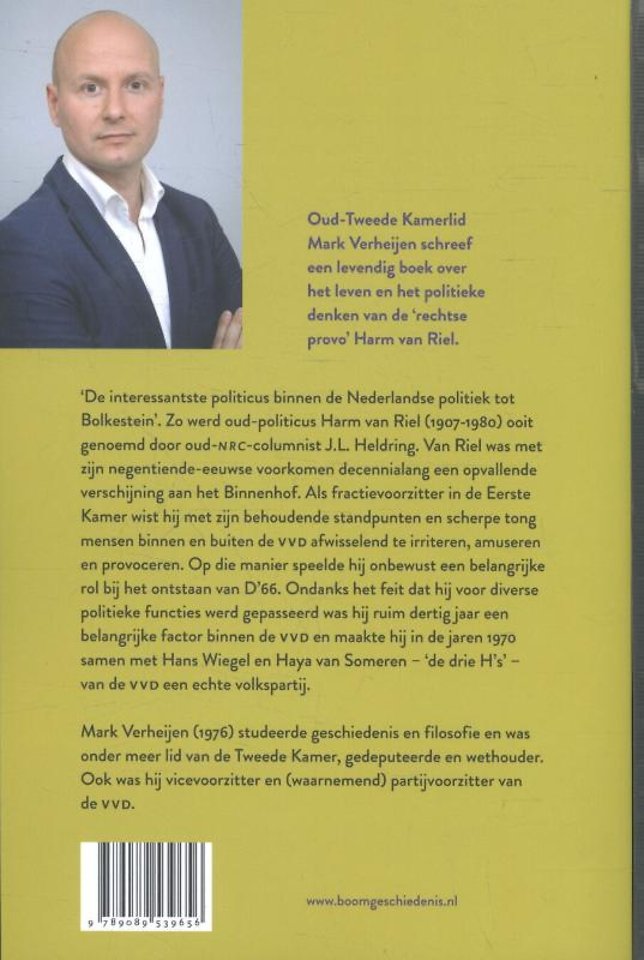 Oud-Tweede Kamerlid Mark Verheijen schreef een levendig boek over het leven en het politieke denken van de 'rechtse provo' Harm van Riel.

'De interessantste politicus binnen de Nederlandse politiek tot Bolkestein'. Zo werd oud-politicus Harm van Riel (1907-1980) ooit genoemd door oud-NRC-columnist J.L. Heldring. Van Riel was met zijn negentiende-eeuwse voorkomen decennialang een opvallende verschijning aan het Binnenhof. Als fractievoorzitter in de Eerste Kamer wist hij met zijn behoudende standpunten en scherpe tong mensen binnen en buiten de VVD afwisselend te irriteren, amuseren en provoceren. Op die manier speelde hij onbewust een belangrijke rol bij het ontstaan van D'66. Ondanks het feit dat hij voor diverse politieke functies werd gepasseerd was hij ruim dertig jaar een belangrijke factor binnen de VVD en maakte hij in de jaren 1970 samen met Hans Wiegel en Haya van Someren – 'de drie H's' – van de VVD een echte volkspartij.

Mark Verheijen (1976) studeerde geschiedenis en filosofie en was onder meer lid van de Tweede Kamer, gedeputeerde en wethouder. Ook was hij vicevoorzitter en (waarnemend) partijvoorzitter van de VVD.

9 789089 539656

www.boomgeschiedenis.nl